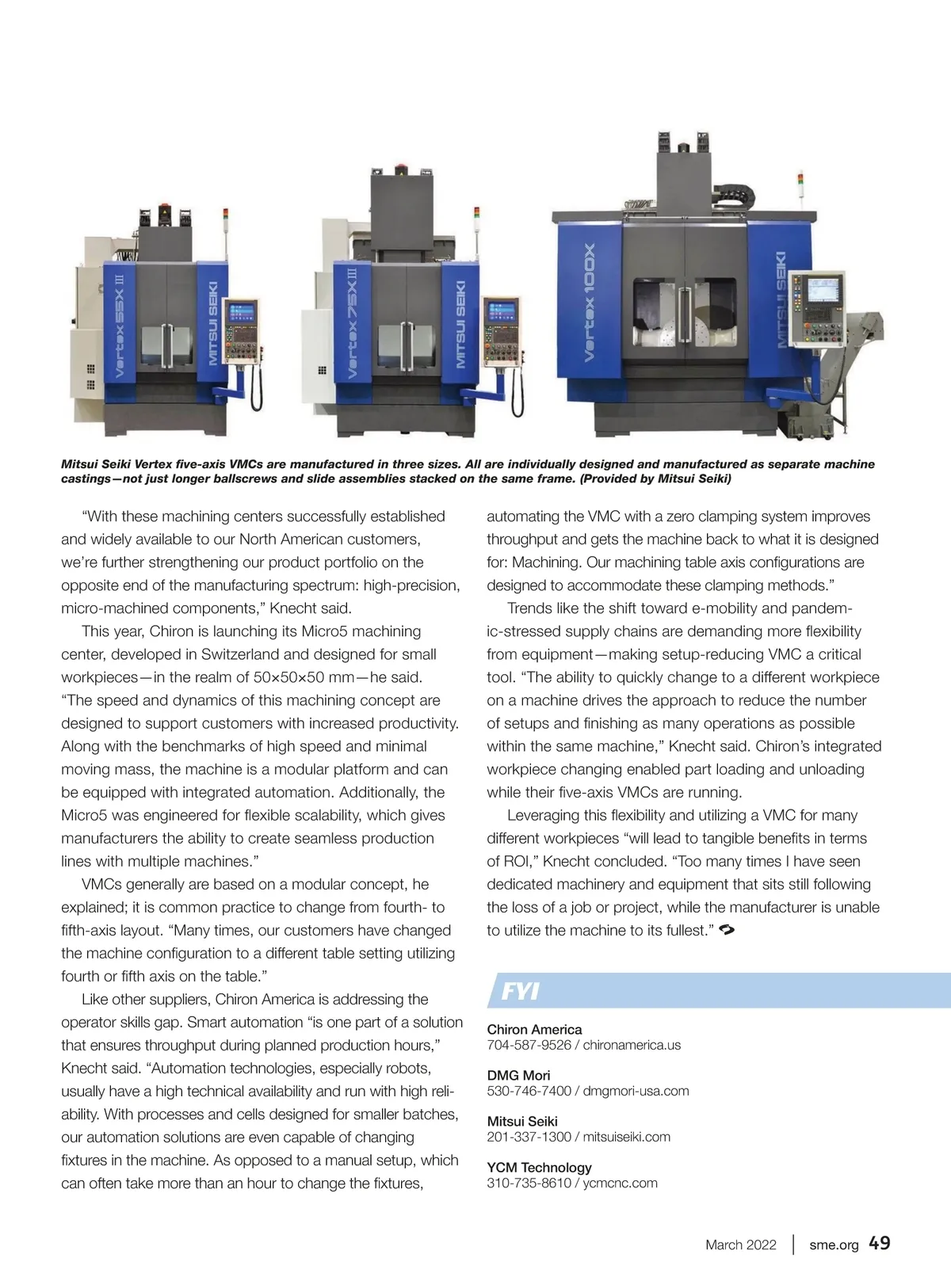 Vertex 55X III

MITSUI SEIKI

Vertex 75X III

MITSUI SEIKI

Vertex 100X

MITSUI SEIKI

Mitsui Seiki Vertex five-axis VMCs are manufactured in three sizes. All are individually designed and manufactured as separate machine castings—not just longer ballscrews and slide assemblies stacked on the same frame. (Provided by Mitsui Seiki)

“With these machining centers successfully established and widely available to our North American customers, we’re further strengthening our product portfolio on the opposite end of the manufacturing spectrum: high-precision, micro-machined components,” Knecht said.

This year, Chiron is launching its Micro5 machining center, developed in Switzerland and designed for small workpieces—in the realm of 50×50×50 mm—he said. “The speed and dynamics of this machining concept are designed to support customers with increased productivity. Along with the benchmarks of high speed and minimal moving mass, the machine is a modular platform and can be equipped with integrated automation. Additionally, the Micro5 was engineered for flexible scalability, which gives manufacturers the ability to create seamless production lines with multiple machines.”

VMCs generally are based on a modular concept, he explained; it is common practice to change from fourth- to fifth-axis layout. “Many times, our customers have changed the machine configuration to a different table setting utilizing fourth or fifth axis on the table.”

Like other suppliers, Chiron America is addressing the operator skills gap. Smart automation “is one part of a solution that ensures throughput during planned production hours,” Knecht said. “Automation technologies, especially robots, usually have a high technical availability and run with high reliability. With processes and cells designed for smaller batches, our automation solutions are even capable of changing fixtures in the machine. As opposed to a manual setup, which can often take more than an hour to change the fixtures, automating the VMC with a zero clamping system improves throughput and gets the machine back to what it is designed for: Machining. Our machining table axis configurations are designed to accommodate these clamping methods.”

Trends like the shift toward e-mobility and pandemic-stressed supply chains are demanding more flexibility from equipment—making setup-reducing VMC a critical tool. “The ability to quickly change to a different workpiece on a machine drives the approach to reduce the number of setups and finishing as many operations as possible within the same machine,” Knecht said. Chiron’s integrated workpiece changing enabled part loading and unloading while their five-axis VMCs are running.

Leveraging this flexibility and utilizing a VMC for many different workpieces “will lead to tangible benefits in terms of ROI,” Knecht concluded. “Too many times I have seen dedicated machinery and equipment that sits still following the loss of a job or project, while the manufacturer is unable to utilize the machine to its fullest.”

FYI

Chiron America
704-587-9526 / chironamerica.us

DMG Mori
530-746-7400 / dmgmori-usa.com

Mitsui Seiki
201-337-1300 / mitsuiseiki.com

YCM Technology
310-735-8610 / ycmcnc.com

March 2022 | sme.org 49